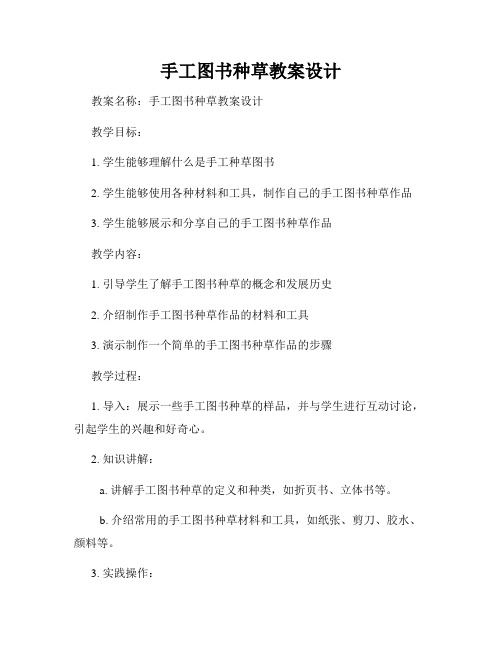 手工图书种草教案设计

教案名称：手工图书种草教案设计

教学目标：

1. 学生能够理解什么是手工种草图书

2. 学生能够使用各种材料和工具，制作自己的手工图书种草作品

3. 学生能够展示和分享自己的手工图书种草作品

教学内容：

1. 引导学生了解手工图书种草的概念和发展历史

2. 介绍制作手工图书种草作品的材料和工具

3. 演示制作一个简单的手工图书种草作品的步骤

教学过程：

1. 导入：展示一些手工图书种草的样品，并与学生进行互动讨论，引起学生的兴趣和好奇心。

2. 知识讲解：

a. 讲解手工图书种草的定义和种类，如折页书、立体书等。

b. 介绍常用的手工图书种草材料和工具，如纸张、剪刀、胶水、颜料等。

3. 实践操作：